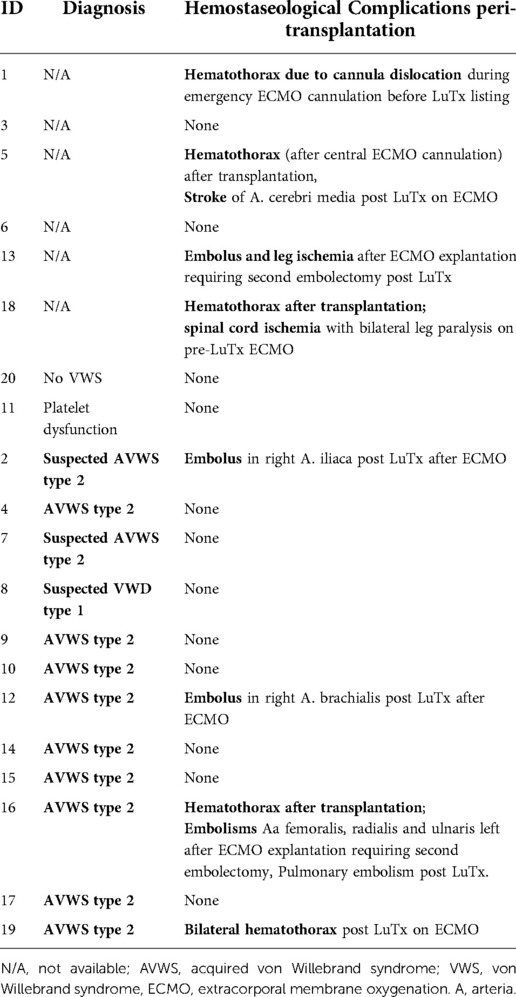 | ID | Diagnosis | Hemostaseological Complications peri-transplantation |
|---|---|---|
| 1 | N/A | Hematothorax due to cannula dislocation during emergency ECMO cannulation before LuTx listing |
| 3 | N/A | None |
| 5 | N/A | Hematothorax (after central ECMO cannulation) after transplantation, Stroke of A. cerebri media post LuTx on ECMO |
| 6 | N/A | None |
| 13 | N/A | Embolus and leg ischemia after ECMO explantation requiring second embolectomy post LuTx |
| 18 | N/A | Hematothorax after transplantation; spinal cord ischemia with bilateral leg paralysis on pre-LuTx ECMO |
| 20 | No VWS | None |
| 11 | Platelet dysfunction | None |
| 2 | Suspected AVWS type 2 | Embolus in right A. iliaca post LuTx after ECMO |
| 4 | AVWS type 2 | None |
| 7 | Suspected AVWS type 2 | None |
| 8 | Suspected VWD type 1 | None |
| 9 | AVWS type 2 | None |
| 10 | AVWS type 2 | None |
| 12 | AVWS type 2 | Embolus in right A. brachialis post LuTx after ECMO |
| 14 | AVWS type 2 | None |
| 15 | AVWS type 2 | None |
| 16 | AVWS type 2 | Hematothorax after transplantation; Embolisms Aa femoralis, radialis and ulnaris left after ECMO explantation requiring second embolectomy, Pulmonary embolism post LuTx. |
| 17 | AVWS type 2 | None |
| 19 | AVWS type 2 | Bilateral hematothorax post LuTx on ECMO |

N/A, not available; AVWS, acquired von Willebrand syndrome; VWS, von Willebrand syndrome, ECMO, extracorporal membrane oxygenation. A, arteria.